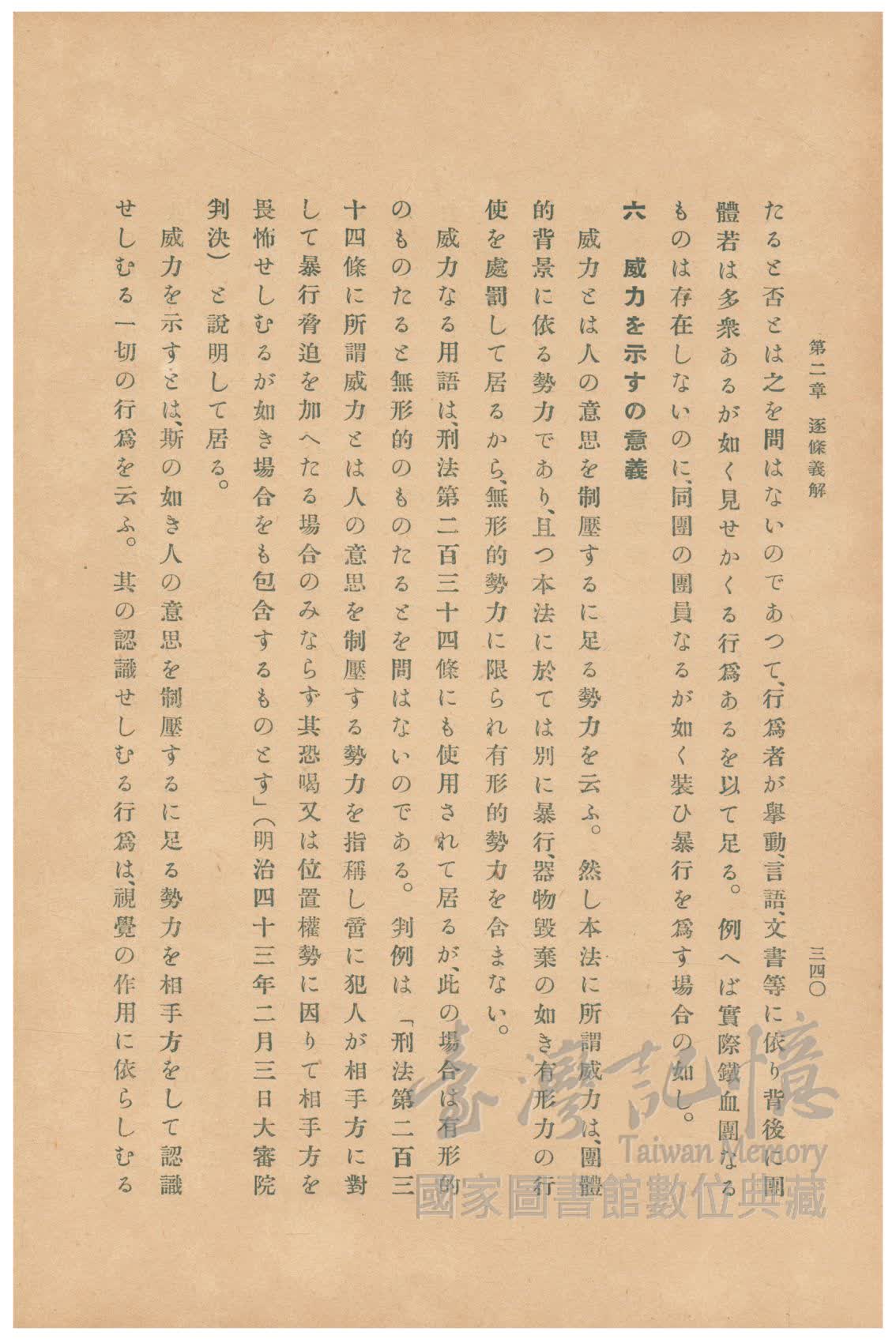 第二章　逐條義解　　三四〇

たると否とは之を問はないのであつて、行爲者が擧動、言語、文書等に依り背後に團體若は多衆あるが如く見せかくる行爲あるを以て足る。例へば實際鐵血團なるものは存在しないのに、同團の團員なるが如く裝ひ暴行を爲す場合の如し。

六　威力を示すの意義

威力とは人の意思を制壓するに足る勢力を云ふ。然し本法に所謂威力は、團體的背景に依る勢力であり、且つ本法に於ては別に暴行、器物毀棄の如き有形力の行使を處罰して居るから、無形的勢力に限られ有形的勢力を含まない。

威力なる用語は、刑法第二百三十四條にも使用されて居るが、此の場合は有形的のものたると無形的のものたるとを問はないのである。判例は「刑法第二百三十四條に所謂威力とは人の意思を制壓する勢力を指稱し啻に犯人が相手方に對して暴行脅迫を加へたる場合のみならず其恐喝又は位置權勢に因りて相手方を畏怖せしむるが如き場合をも包含するものとす」(明治四十三年二月三日大審院判決)と說明して居る。

威力を示すとは、斯の如き人の意思を制壓するに足る勢力を相手方をして認識せしむる一切の行爲を云ふ。其の認識せしむる行爲は、視覺の作用に依らしむる

臺灣記憶 Taiwan Memory 國家圖書館數位典藏